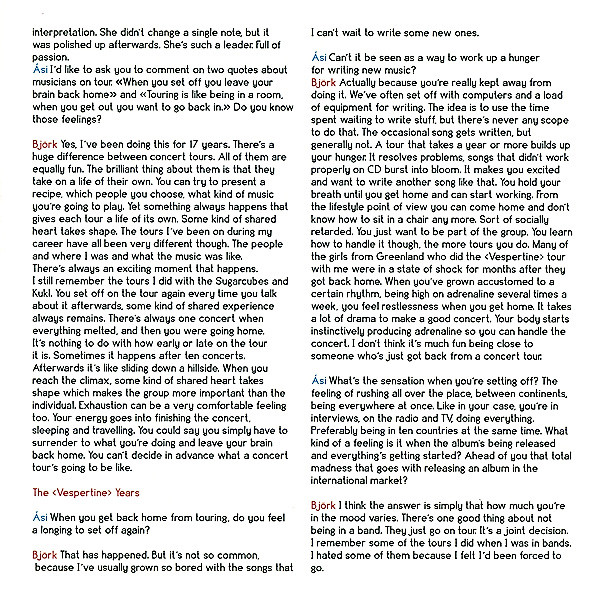 interpretation. She didn't change a single note, but it was polished up afterwards. She's such a leader. Full of passion.
Ási I'd like to ask you to comment on two quotes about musicians on tour. «When you set off you leave your brain back home» and «Touring is like being in a room, when you get out you want to go back in.» Do you know those feelings?

Björk Yes, I've been doing this for 17 years. There's a huge difference between concert tours. All of them are equally fun. The brilliant thing about them is that they take on a life of their own. You can try to present a recipe, which people you choose, what kind of music you're going to play. Yet something always happens that gives each tour a life of its own. Some kind of shared heart takes shape. The tours I've been on during my career have all been very different though. The people and where I was and what the music was like.
There's always an exciting moment that happens.
I still remember the tours I did with the Sugarcubes and Kukl. You set off on the tour again every time you talk about it afterwards, some kind of shared experience always remains. There's always one concert when everything melted, and then you were going home.
It's nothing to do with how early or late on the tour it is. Sometimes it happens after ten concerts.
Afterwards it's like sliding down a hillside. When you reach the climax, some kind of shared heart takes shape which makes the group more important than the individual. Exhaustion can be a very comfortable feeling too. Your energy goes into finishing the concert, sleeping and travelling. You could say you simply have to surrender to what you're doing and leave your brain back home. You can't decide in advance what a concert tour's going to be like.

The <Vespertine> Years

Ási When you get back home from touring, do you feel a longing to set off again?

Björk That has happened. But it's not so common, because I've usually grown so bored with the songs that I can't wait to write some new ones.

Ási Can't it be seen as a way to work up a hunger for writing new music?
Björk Actually because you're really kept away from doing it. We've often set off with computers and a load of equipment for writing. The idea is to use the time spent waiting to write stuff, but there's never any scope to do that. The occasional song gets written, but generally not. A tour that takes a year or more builds up your hunger. It resolves problems, songs that didn't work properly on CD burst into bloom. It makes you excited and want to write another song like that. You hold your breath until you get home and can start working. From the lifestyle point of view you can come home and don't know how to sit in a chair any more. Sort of socially retarded. You just want to be part of the group. You learn how to handle it though, the more tours you do. Many of the girls from Greenland who did the <Vespertine> tour with me were in a state of shock for months after they got back home. When you've grown accustomed to a certain rhythm, being high on adrenaline several times a week, you feel restlessness when you get home. It takes a lot of drama to make a good concert. Your body starts instinctively producing adrenaline so you can handle the concert. I don't think it's much fun being close to someone who's just got back from a concert tour.

Ási What's the sensation when you're setting off? The feeling of rushing all over the place, between continents, being everywhere at once. Like in your case, you're in interviews, on the radio and TV, doing everything. Preferably being in ten countries at the same time. What kind of a feeling is it when the album's being released and everything's getting started? Ahead of you that total madness that goes with releasing an album in the international market?

Björk I think the answer is simply that how much you're in the mood varies. There's one good thing about not being in a band. They just go on tour. It's a joint decision. I remember some of the tours I did when I was in bands. I hated some of them because I felt I'd been forced to go.